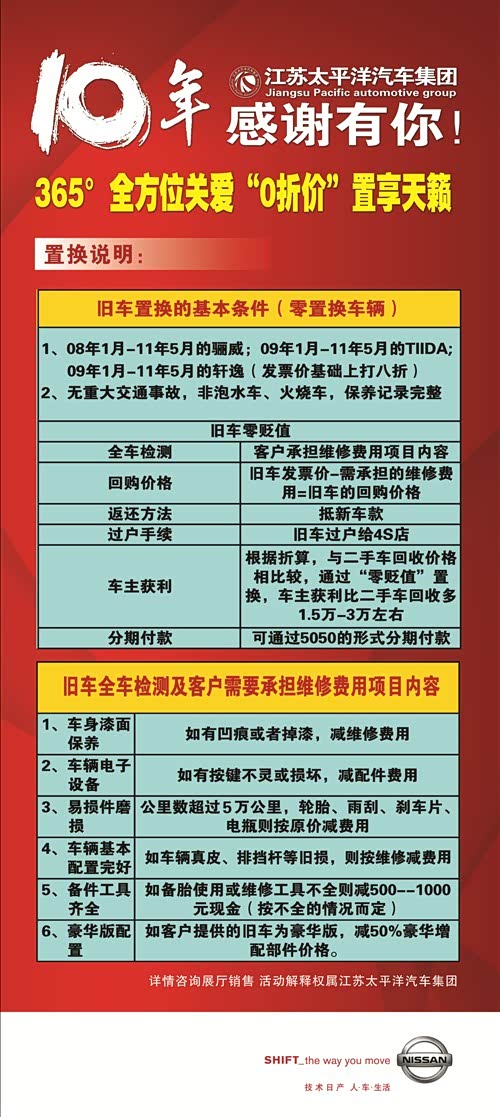 10年

江苏太平洋汽车集团
Jiangsu Pacific automotive group

感谢有你！

365° 全方位关爱“0折价”置享天籁

置换说明：

旧车置换的基本条件（零置换车辆）

1、08年1月-11年5月的骊威；09年1月-11年5月的TIIDA；09年1月-11年5月的轩逸（发票价基础上打八折）
2、无重大交通事故，非泡水车、火烧车，保养记录完整

| 旧车零贬值 | |
|---|---|
| 全车检测 | 客户承担维修费用项目内容 |
| 回购价格 | 旧车发票价-需承担的维修费用=旧车的回购价格 |
| 返还方法 | 抵新车款 |
| 过户手续 | 旧车过户给4S店 |
| 车主获利 | 根据折算，与二手车回收价格相比较，通过“零贬值”置换，车主获利比二手车回收多1.5万-3万左右 |
| 分期付款 | 可通过5050的形式分期付款 |

旧车全车检测及客户需要承担维修费用项目内容

| 1、车身漆面保养 | 如有凹痕或者掉漆，减维修费用 |
|---|---|
| 2、车辆电子设备 | 如有按键不灵或损坏，减配件费用 |
| 3、易损件磨损 | 公里数超过5万公里，轮胎、雨刮、刹车片、电瓶则按原价减费用 |
| 4、车辆基本配置完好 | 如车辆真皮、排挡杆等旧损，则按维修减费用 |
| 5、备件工具齐全 | 如备胎使用或维修工具不全则减500--1000元现金（按不全的情况而定） |
| 6、豪华版配置 | 如客户提供的旧车为豪华版，减50%豪华增配部件价格。 |

详情咨询展厅销售 活动解释权属江苏太平洋汽车集团

SHIFT_the way you move
NISSAN
技术日产 人·车·生活